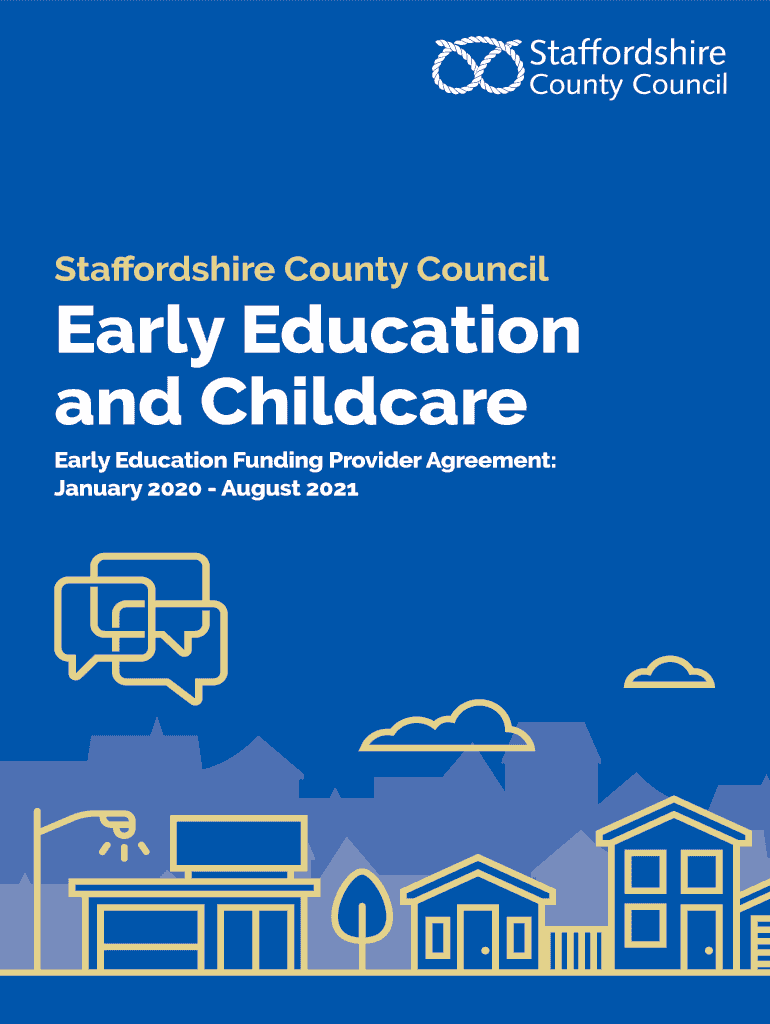 Staffordshire
County Council

Staffordshire County Council

Early Education and Childcare

Early Education Funding Provider Agreement:
January 2020 - August 2021